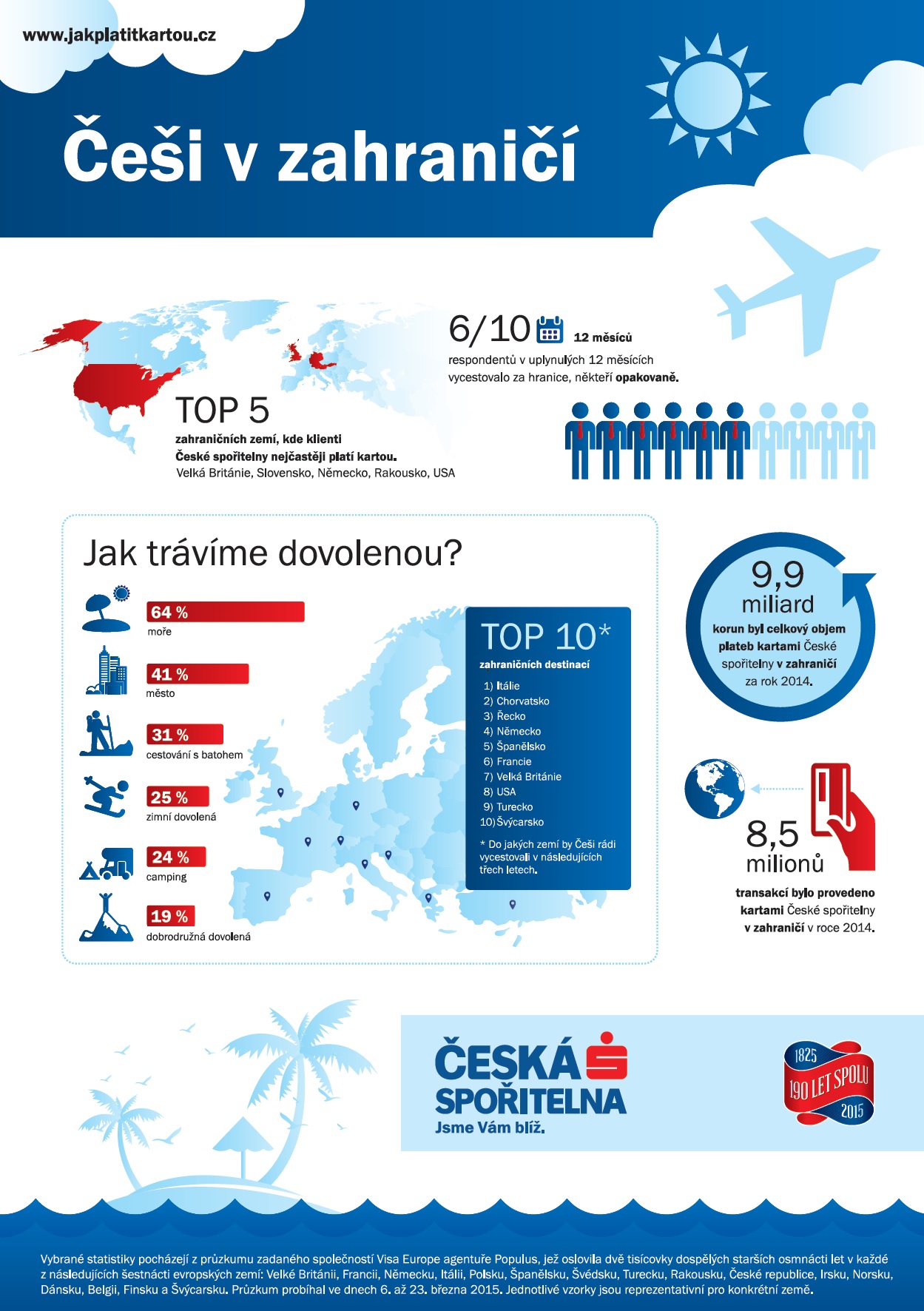 www.jakplatitkartou.cz

Češi v zahraničí

TOP 5
zahraničních zemí, kde klienti České spořitelny nejčastěji platí kartou.
Velká Británie, Slovensko, Německo, Rakousko, USA

6/10 12 měsíců
respondentů v uplynulých 12 měsících vycestovalo za hranice, někteří opakovaně.

Jak trávíme dovolenou?

64 %
moře

41 %
město

31 %
cestování s batohem

25 %
zimní dovolená

24 %
camping

19 %
dobrodružná dovolená

TOP 10*
zahraničních destinací
1) Itálie
2) Chorvatsko
3) Řecko
4) Německo
5) Španělsko
6) Francie
7) Velká Británie
8) USA
9) Turecko
10) Švýcarsko
* Do jakých zemí by Češi rádi vycestovali v následujících třech letech.

9,9 miliard
korun byl celkový objem plateb kartami České spořitelny v zahraničí za rok 2014.

8,5 milionů
transakcí bylo provedeno kartami České spořitelny v zahraničí v roce 2014.

ČESKÁ SPOŘITELNA
Jsme Vám blíž.

1825
190 LET SPOLU
2015

Vybrané statistiky pocházejí z průzkumu zadaného společností Visa Europe agentuře Populus, jež oslovila dvě tisícovky dospělých starších osmnácti let v každé z následujících šestnácti evropských zemí: Velké Británii, Francii, Německu, Itálii, Polsku, Španělsku, Švédsku, Turecku, Rakousku, České republice, Irsku, Norsku, Dánsku, Belgii, Finsku a Švýcarsku. Průzkum probíhal ve dnech 6. až 23. března 2015. Jednotlivé vzorky jsou reprezentativní pro konkrétní země.